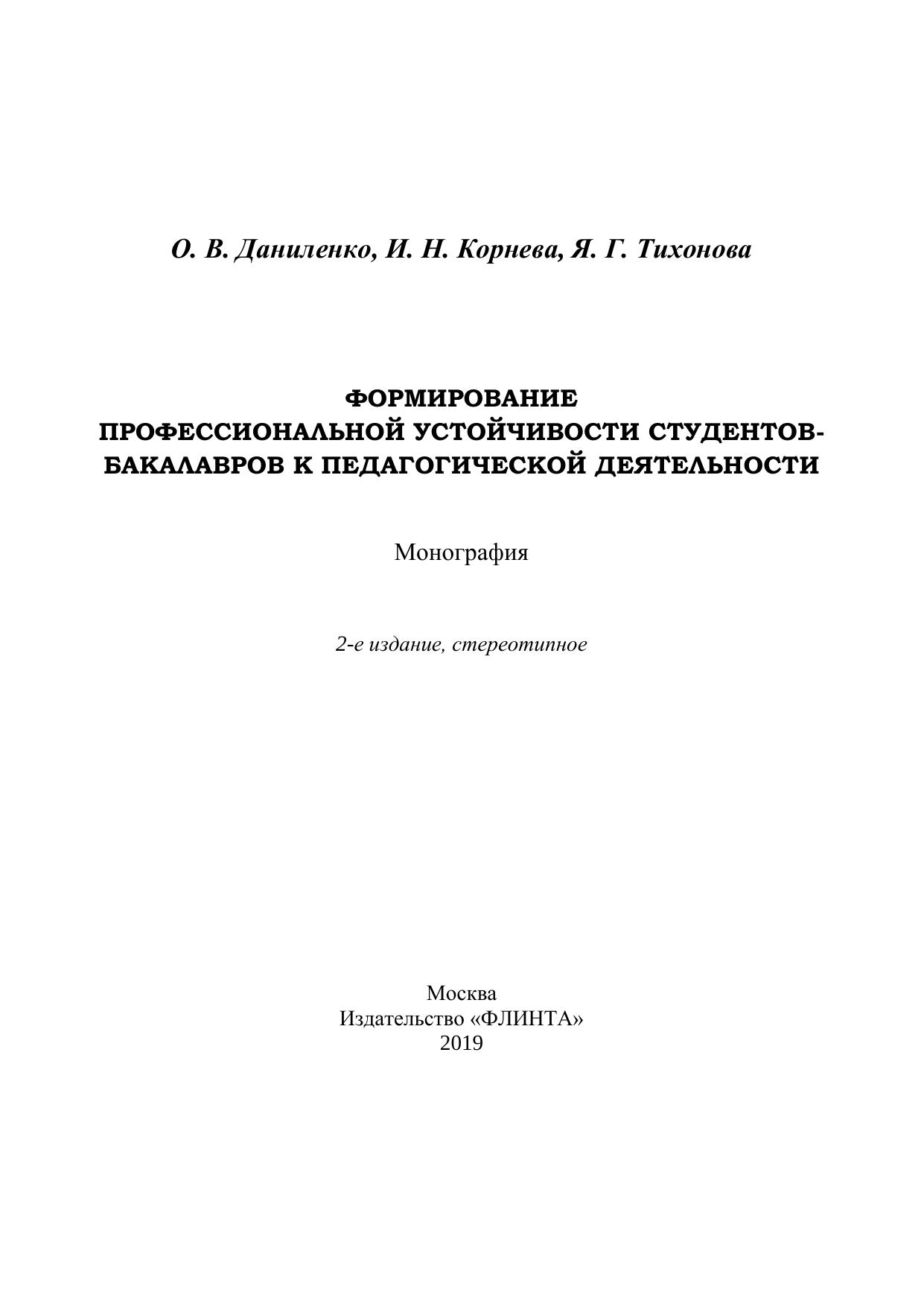 О. В. Даниленко, И. Н. Корнева, Я. Г. Тихонова

ФОРМИРОВАНИЕ ПРОФЕССИОНАЛЬНОЙ УСТОЙЧИВОСТИ СТУДЕНТОВ-БАКАЛАВРОВ К ПЕДАГОГИЧЕСКОЙ ДЕЯТЕЛЬНОСТИ

Монография

2-е издание, стереотипное

Москва
Издательство «ФЛИНТА»
2019